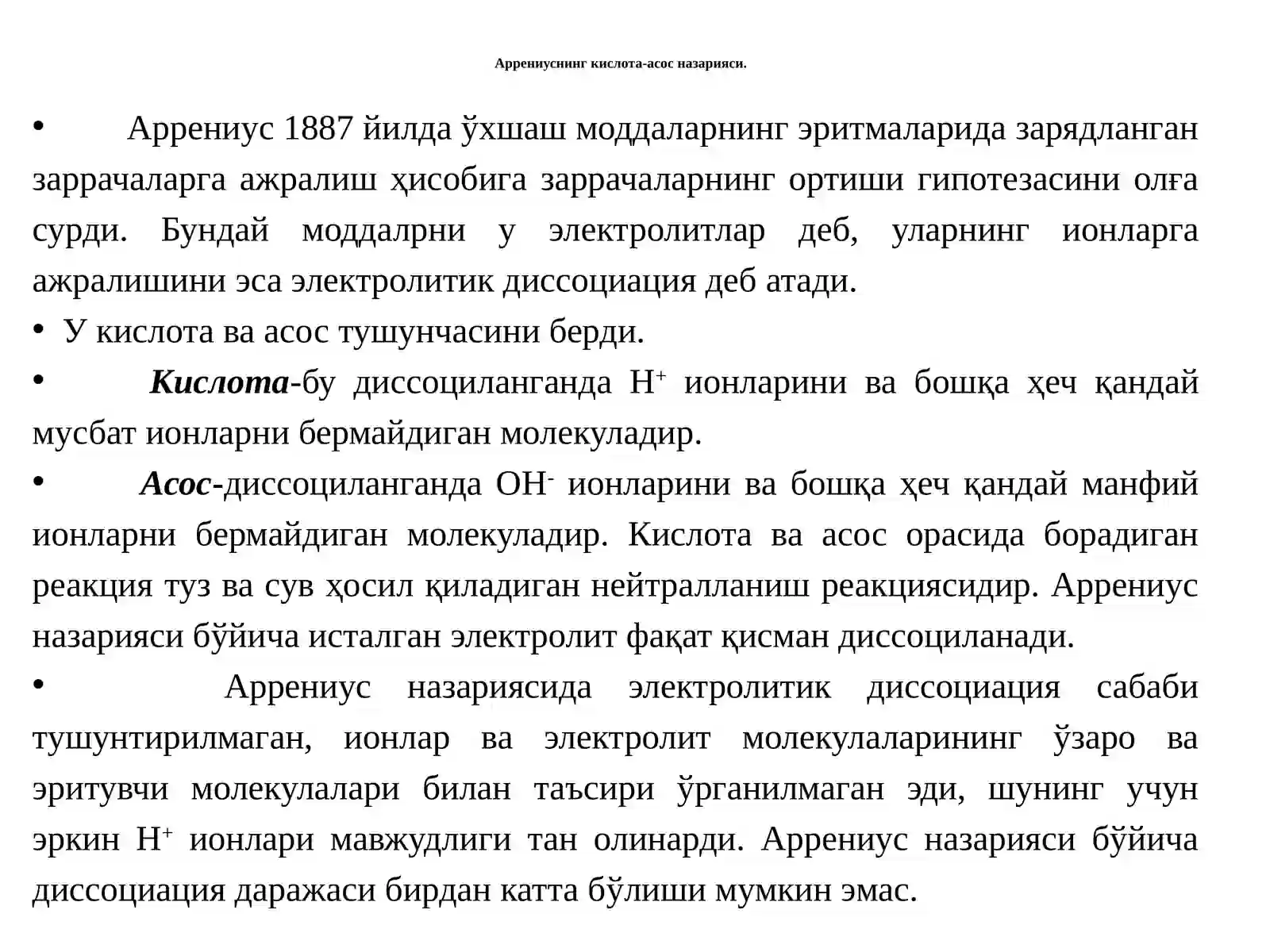 Аррениуснинг кислота-асос назарияси.

• Аррениус 1887 йилда ўхшаш моддаларнинг эритмаларида зарядланган заррачаларга ажралиш ҳисобига заррачаларнинг ортиши гипотезасини олға сурди. Бундай моддалрни у электролитлар деб, уларнинг ионларга ажралишини эса электролитик диссоциация деб атади.

• У кислота ва асос тушунчасини берди.

• Кислота-бу диссоциланганда $H^+$ ионларини ва бошқа ҳеч қандай мусбат ионларни бермайдиган молекуладир.

• Асос-диссоциланганда $OH^-$ ионларини ва бошқа ҳеч қандай манфий ионларни бермайдиган молекуладир. Кислота ва асос орасида борадиган реакция туз ва сув ҳосил қиладиган нейтралланиш реакциясидир. Аррениус назарияси бўйича исталган электролит фақат қисман диссоциланади.

• Аррениус назариясида электролитик диссоциация сабаби тушунтирилмаган, ионлар ва электролит молекулаларининг ўзаро ва эритувчи молекулалари билан таъсири ўрганилмаган эди, шунинг учун эркин $H^+$ ионлари мавжудлиги тан олинарди. Аррениус назарияси бўйича диссоциация даражаси бирдан катта бўлиши мумкин эмас.